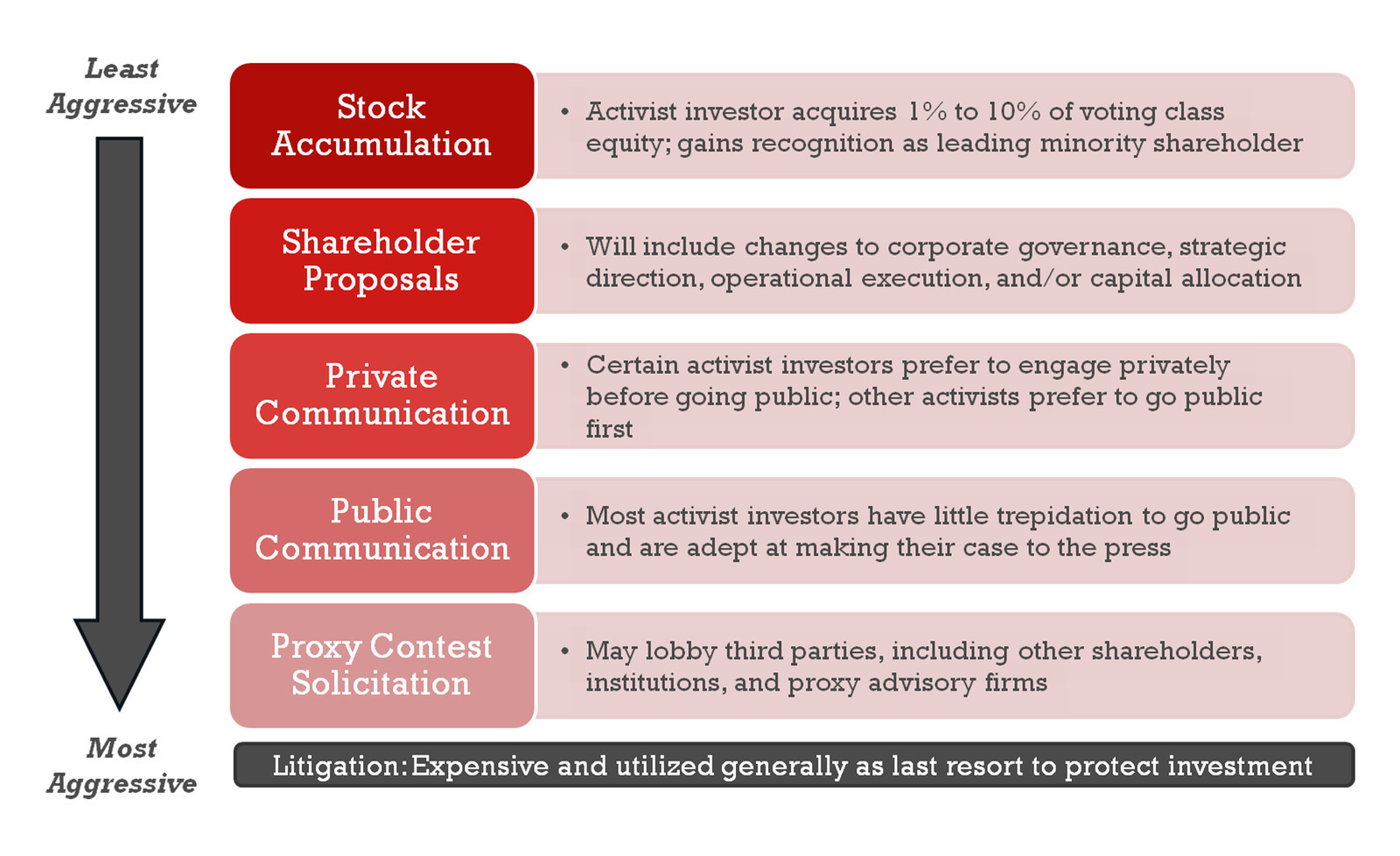 Least Aggressive

Stock Accumulation

• Activist investor acquires 1% to 10% of voting class equity; gains recognition as leading minority shareholder

Shareholder Proposals

• Will include changes to corporate governance, strategic direction, operational execution, and/or capital allocation

Private Communication

• Certain activist investors prefer to engage privately before going public; other activists prefer to go public first

Public Communication

• Most activist investors have little trepidation to go public and are adept at making their case to the press

Proxy Contest Solicitation

• May lobby third parties, including other shareholders, institutions, and proxy advisory firms

Most Aggressive

Litigation: Expensive and utilized generally as last resort to protect investment